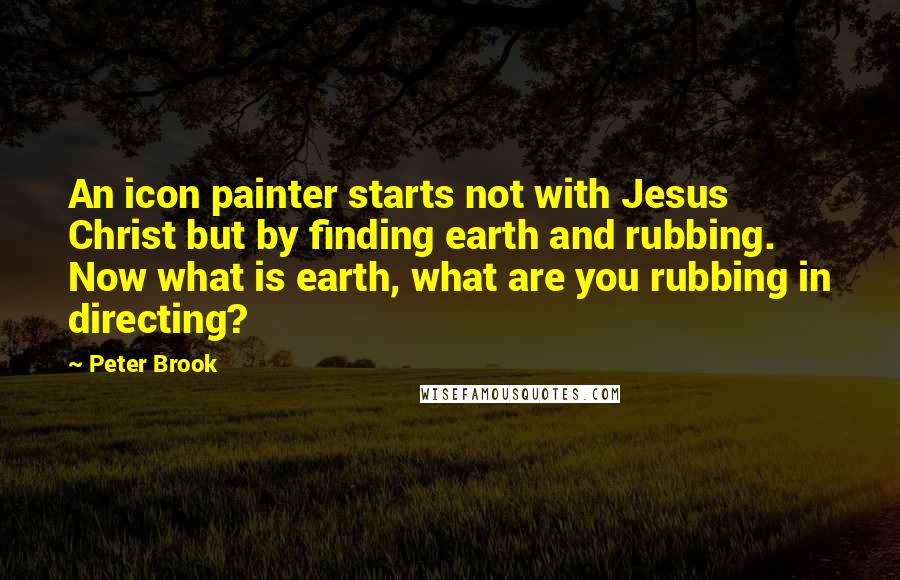 An icon painter starts not with Jesus Christ but by finding earth and rubbing. Now what is earth, what are you rubbing in directing?

~ Peter Brook

WISEFAMOUSQUOTES.COM